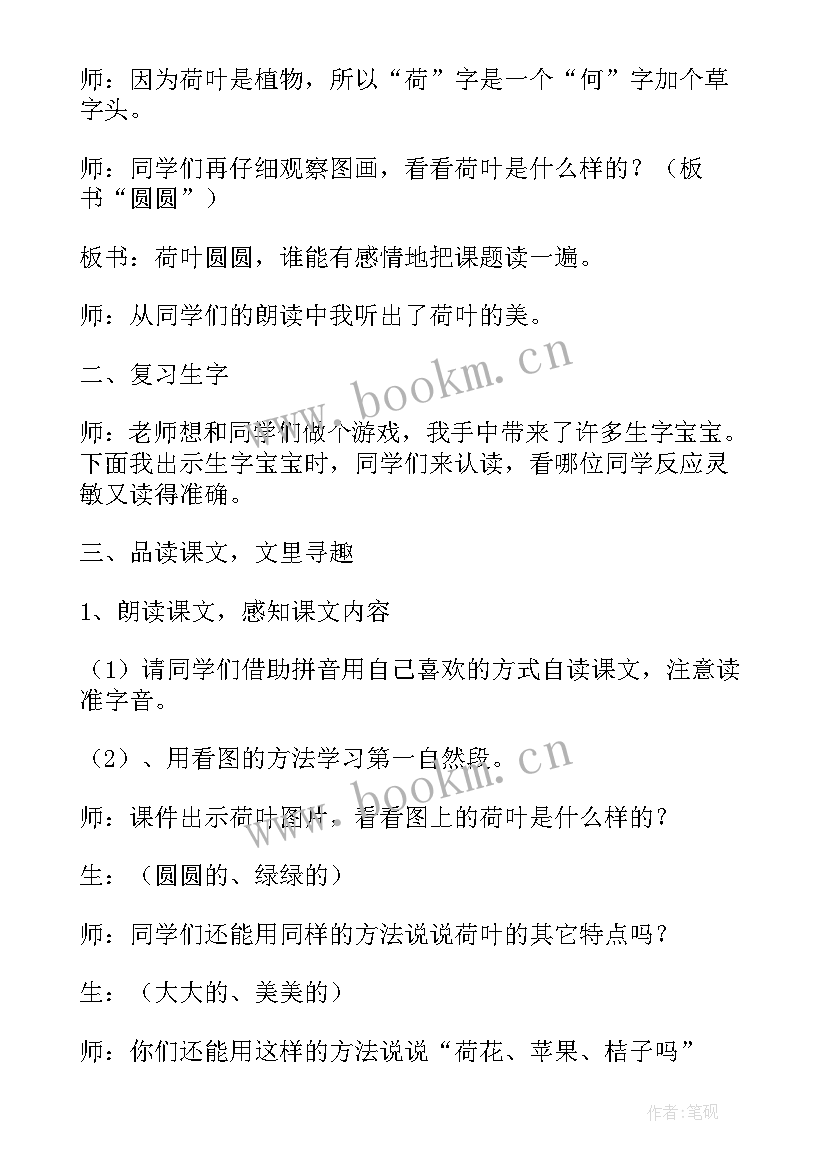 师：因为荷叶是植物，所以“荷”字是一个“何”字加个草字头。

师：同学们再仔细观察图画，看看荷叶是什么样的？（板书“圆圆”）

板书：荷叶圆圆，谁能有感情地把课题读一遍。

师：从同学们的朗读中我听出了荷叶的美。

二、复习生字

师：老师想和同学们做个游戏，我手中带来了许多生字宝宝。下面我出示生字宝宝时，同学们来认读，看哪位同学反应灵敏又读得准确。

三、品读课文，文里寻趣

1、朗读课文，感知课文内容

（1）请同学们借助拼音用自己喜欢的方式自读课文，注意读准字音。

（2）、用看图的方法学习第一自然段。

师：课件出示荷叶图片，看看图上的荷叶是什么样的？

生：（圆圆的、绿绿的）

师：同学们还能用同样的方法说说荷叶的其它特点吗？

生：（大大的、美美的）

师：你们还能用这样的方法说说“荷花、苹果、桔子吗”

www.bookm.cn

www.bookm.cn

作者:笔砚